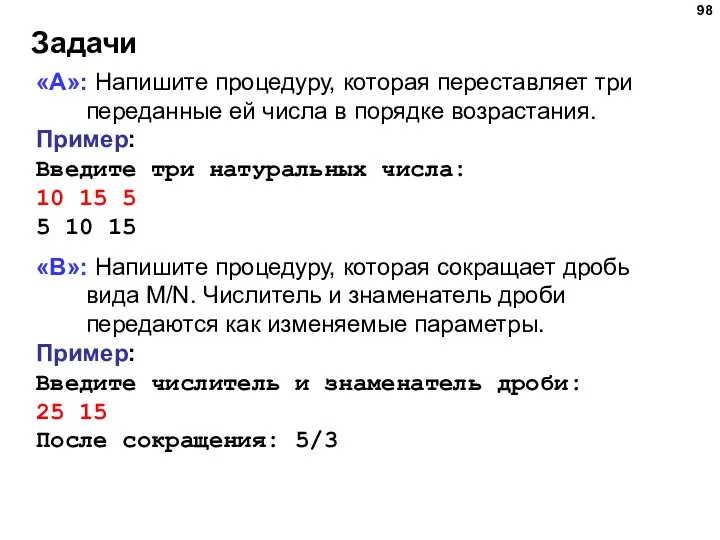 98

Задачи

«A»: Напишите процедуру, которая переставляет три переданные ей числа в порядке возрастания.

Пример:

Введите три натуральных числа:
10 15 5
5 10 15

«B»: Напишите процедуру, которая сокращает дробь вида M/N. Числитель и знаменатель дроби передаются как изменяемые параметры.

Пример:

Введите числитель и знаменатель дроби:
25 15
После сокращения: 5/3